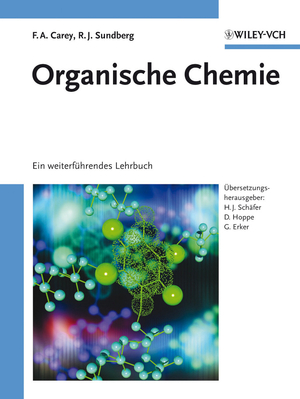 F. A. Carey, R. J. Sundberg

WILEY-VCH

Organische Chemie

Ein weiterführendes Lehrbuch

Übersetzungsherausgeber:
H. J. Schäfer
D. Hoppe
G. Erker